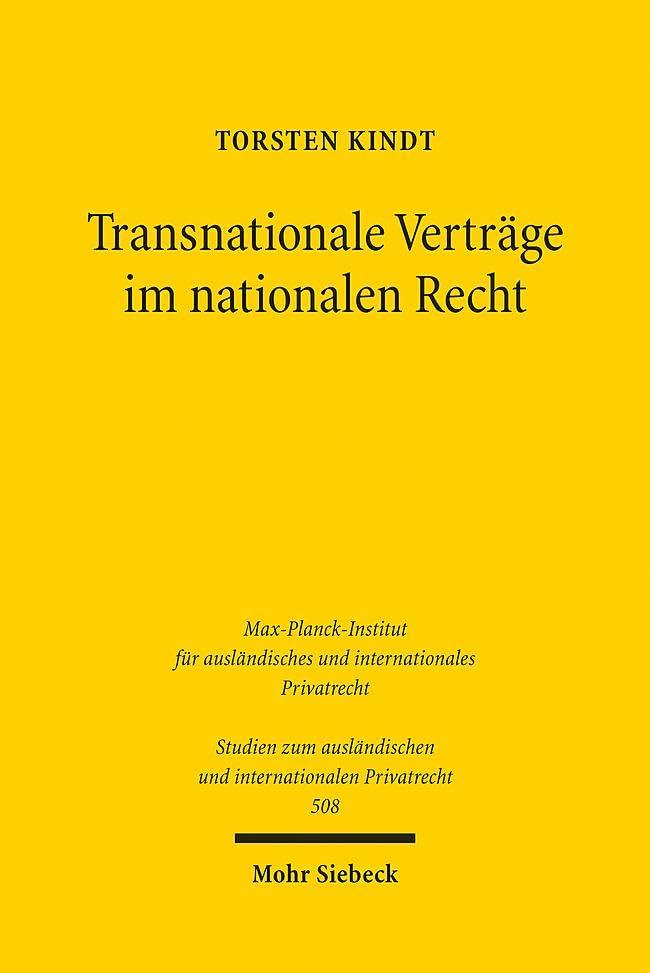 TORSTEN KINDT

Transnationale Verträge im nationalen Recht

Max-Planck-Institut für ausländisches und internationales Privatrecht

Studien zum ausländischen und internationalen Privatrecht 508

Mohr Siebeck